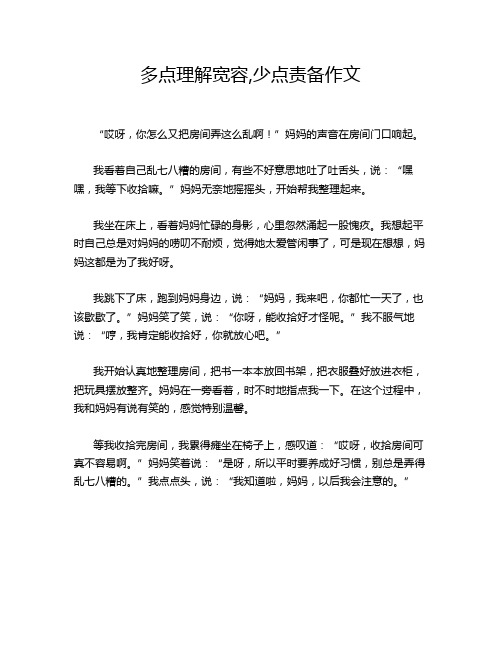 多点理解宽容,少点责备作文

“哎呀，你怎么又把房间弄这么乱啊！”妈妈的声音在房间门口响起。

我看着自己乱七八糟的房间，有些不好意思地吐了吐舌头，说：“嘿嘿，我等下收拾嘛。”妈妈无奈地摇摇头，开始帮我整理起来。

我坐在床上，看着妈妈忙碌的身影，心里忽然涌起一股愧疚。我想起平时自己总是对妈妈的唠叨不耐烦，觉得她太爱管闲事了，可是现在想想，妈妈这都是为了我好呀。

我跳下了床，跑到妈妈身边，说：“妈妈，我来吧，你都忙一天了，也该歇歇了。”妈妈笑了笑，说：“你呀，能收拾好才怪呢。”我不服气地说：“哼，我肯定能收拾好，你就放心吧。”

我开始认真地整理房间，把书一本本放回书架，把衣服叠好放进衣柜，把玩具摆放整齐。妈妈在一旁看着，时不时地指点我一下。在这个过程中，我和妈妈有说有笑的，感觉特别温馨。

等我收拾完房间，我累得瘫坐在椅子上，感叹道：“哎呀，收拾房间可真不容易啊。”妈妈笑着说：“是呀，所以平时要养成好习惯，别总是弄得乱七八糟的。”我点点头，说：“我知道啦，妈妈，以后我会注意的。”